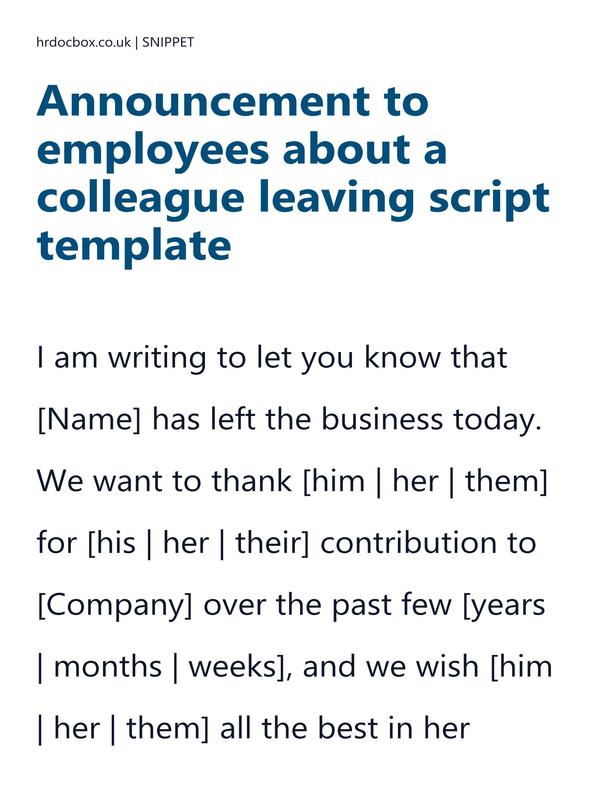 hrdocbox.co.uk | SNIPPET

Announcement to employees about a colleague leaving script template

I am writing to let you know that [Name] has left the business today. We want to thank [him | her | them] for [his | her | their] contribution to [Company] over the past few [years | months | weeks], and we wish [him | her | them] all the best in her